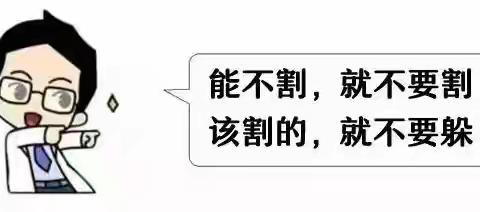 能不割，就不要割
该割的，就不要躲